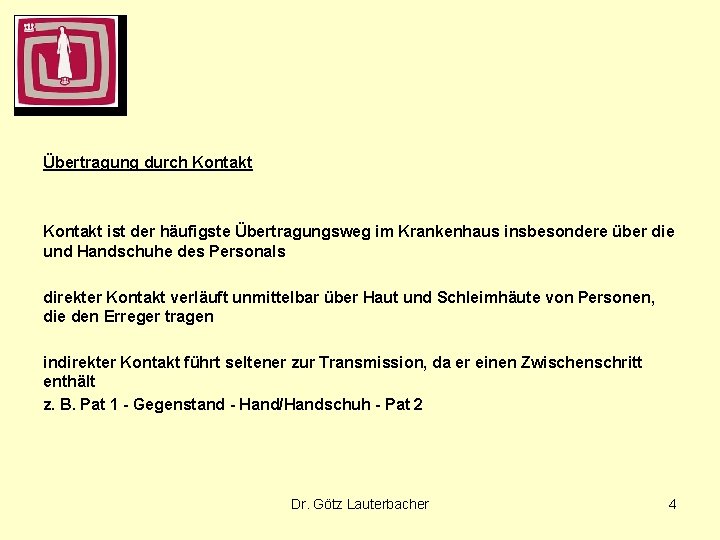 Übertragung durch Kontakt

Kontakt ist der häufigste Übertragungsweg im Krankenhaus insbesondere über die und Handschuhe des Personals

direkter Kontakt verläuft unmittelbar über Haut und Schleimhäute von Personen, die den Erreger tragen

indirekter Kontakt führt seltener zur Transmission, da er einen Zwischenschritt enthält

z. B. Pat 1 - Gegenstand - Hand/Handschuh - Pat 2

Dr. Götz Lauterbacher

4